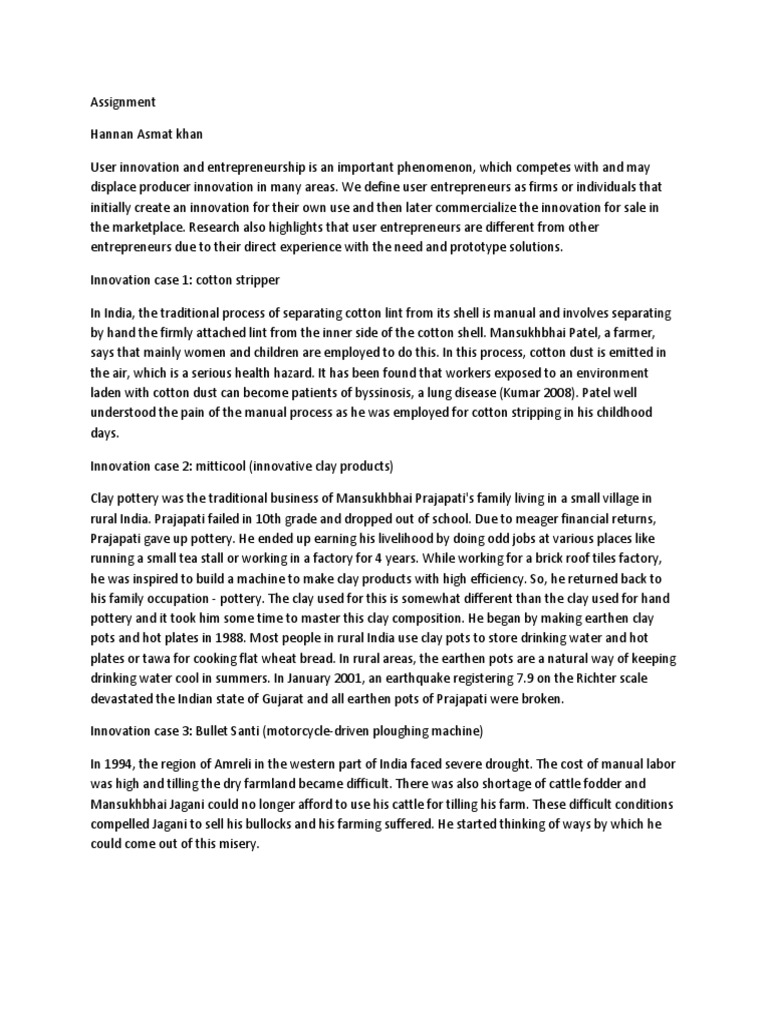 Assignment

Hannan Asmat khan

User innovation and entrepreneurship is an important phenomenon, which competes with and may displace producer innovation in many areas. We define user entrepreneurs as firms or individuals that initially create an innovation for their own use and then later commercialize the innovation for sale in the marketplace. Research also highlights that user entrepreneurs are different from other entrepreneurs due to their direct experience with the need and prototype solutions.

Innovation case 1: cotton stripper

In India, the traditional process of separating cotton lint from its shell is manual and involves separating by hand the firmly attached lint from the inner side of the cotton shell. Mansukhbhai Patel, a farmer, says that mainly women and children are employed to do this. In this process, cotton dust is emitted in the air, which is a serious health hazard. It has been found that workers exposed to an environment laden with cotton dust can become patients of byssinosis, a lung disease (Kumar 2008). Patel well understood the pain of the manual process as he was employed for cotton stripping in his childhood days.

Innovation case 2: mitticool (innovative clay products)

Clay pottery was the traditional business of Mansukhbhai Prajapati's family living in a small village in rural India. Prajapati failed in 10th grade and dropped out of school. Due to meager financial returns, Prajapati gave up pottery. He ended up earning his livelihood by doing odd jobs at various places like running a small tea stall or working in a factory for 4 years. While working for a brick roof tiles factory, he was inspired to build a machine to make clay products with high efficiency. So, he returned back to his family occupation - pottery. The clay used for this is somewhat different than the clay used for hand pottery and it took him some time to master this clay composition. He began by making earthen clay pots and hot plates in 1988. Most people in rural India use clay pots to store drinking water and hot plates or tawa for cooking flat wheat bread. In rural areas, the earthen pots are a natural way of keeping drinking water cool in summers. In January 2001, an earthquake registering 7.9 on the Richter scale devastated the Indian state of Gujarat and all earthen pots of Prajapati were broken.

Innovation case 3: Bullet Santi (motorcycle-driven ploughing machine)

In 1994, the region of Amreli in the western part of India faced severe drought. The cost of manual labor was high and tilling the dry farmland became difficult. There was also shortage of cattle fodder and Mansukhbhai Jagani could no longer afford to use his cattle for tilling his farm. These difficult conditions compelled Jagani to sell his bullocks and his farming suffered. He started thinking of ways by which he could come out of this misery.